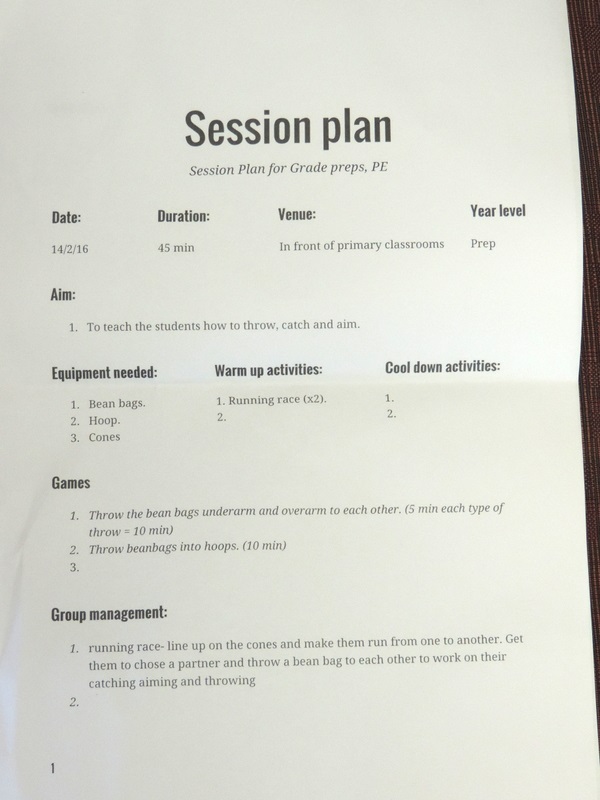 Session plan

Session Plan for Grade preps, PE

| Date: | Duration: | Venue: | Year level |
|---|---|---|---|
| 14/2/16 | 45 min | In front of primary classrooms | Prep |

Aim:

1. To teach the students how to throw, catch and aim.

Equipment needed:

1. Bean bags.
2. Hoop.
3. Cones

Warm up activities:

1. Running race (x2).
2.

Cool down activities:

1.
2.

Games

1. Throw the bean bags underarm and overarm to each other. (5 min each type of throw = 10 min)
2. Throw beanbags into hoops. (10 min)
3.

Group management:

1. running race- line up on the cones and make them run from one to another. Get them to chose a partner and throw a bean bag to each other to work on their catching aiming and throwing
2.

1